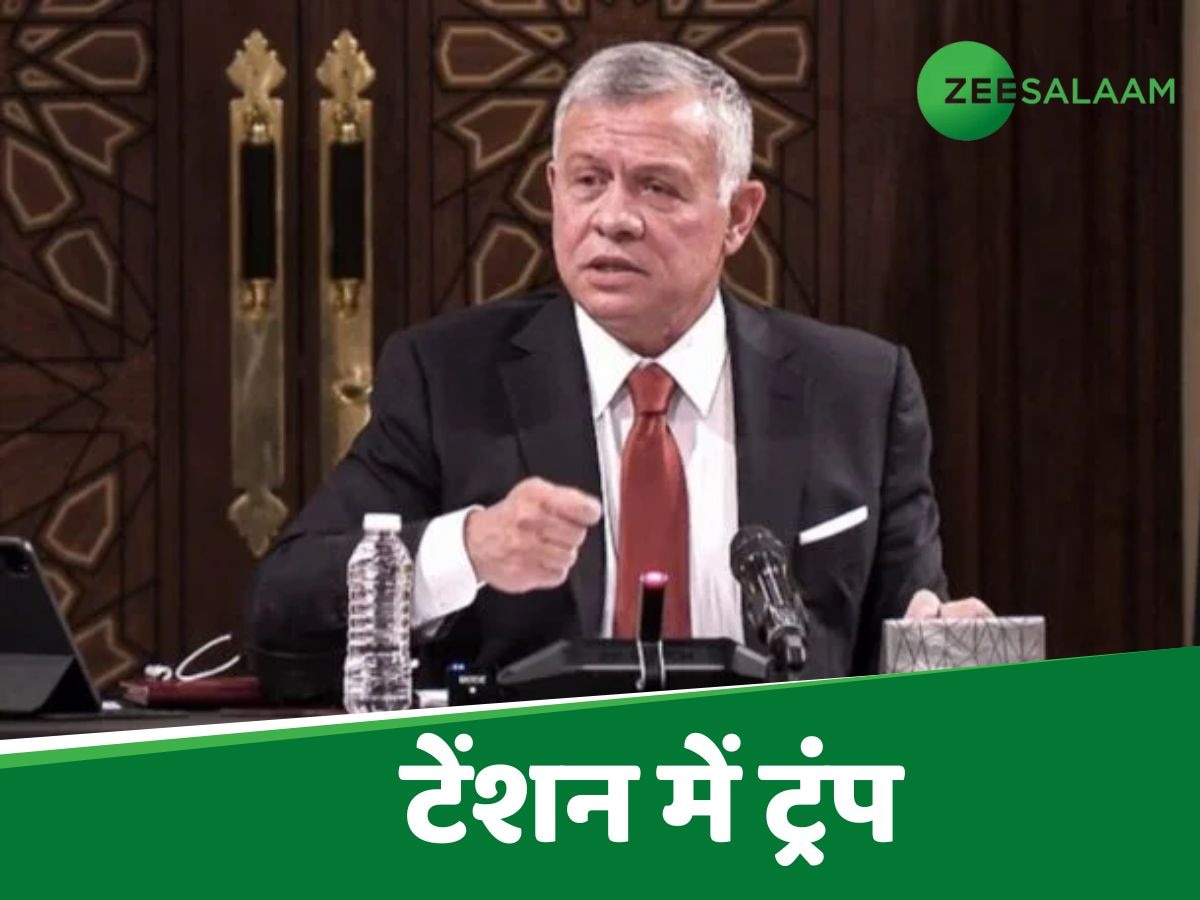 ZEESALAAM

टेंशन में ट्रंप